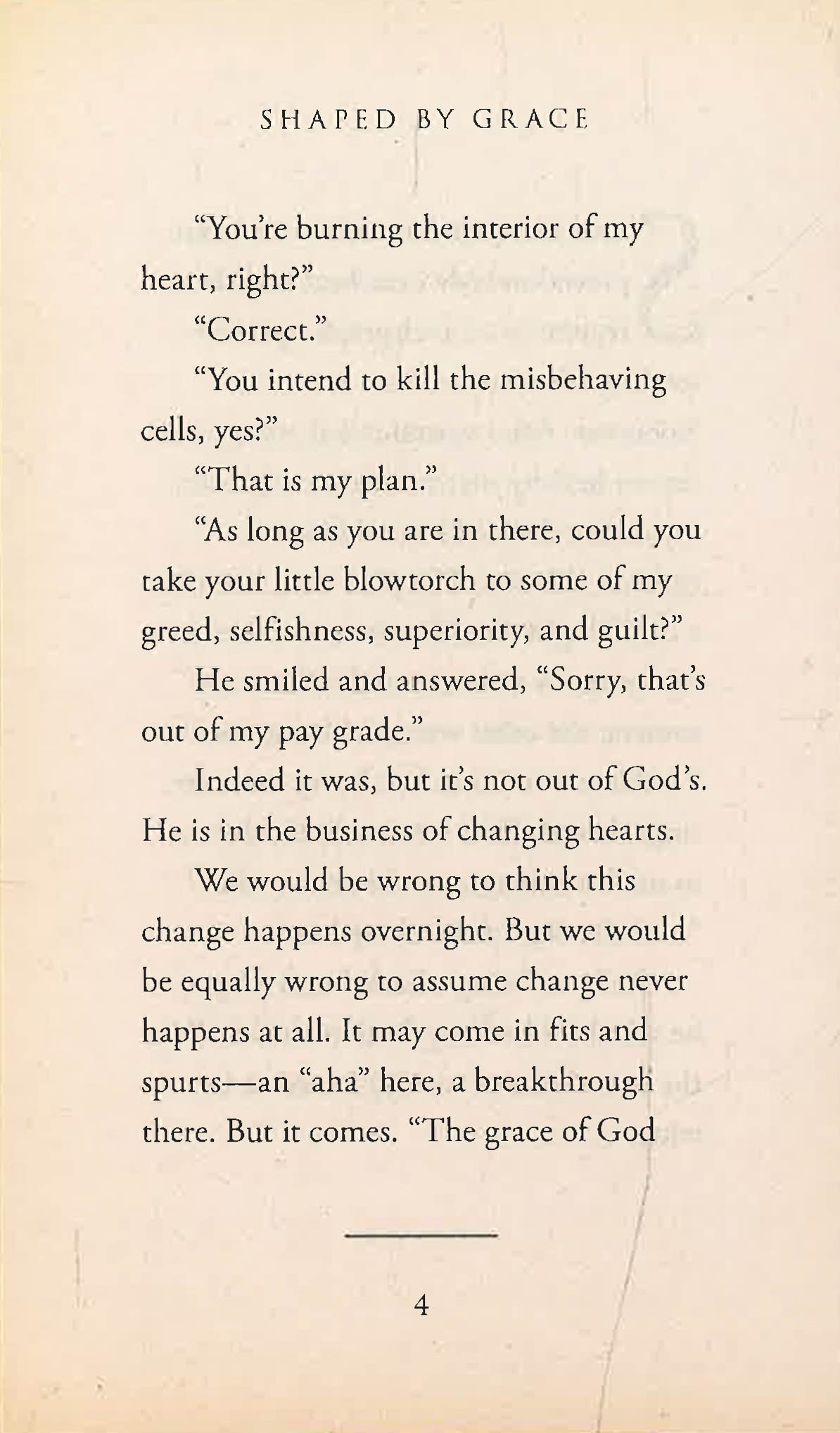 SHAPED BY GRACE

"You're burning the interior of my heart, right?"

"Correct."

"You intend to kill the misbehaving cells, yes?"

"That is my plan."

"As long as you are in there, could you take your little blowtorch to some of my greed, selfishness, superiority, and guilt?"

He smiled and answered, "Sorry, that's out of my pay grade."

Indeed it was, but it's not out of God's. He is in the business of changing hearts.

We would be wrong to think this change happens overnight. But we would be equally wrong to assume change never happens at all. It may come in fits and spurts—an "aha" here, a breakthrough there. But it comes. "The grace of God

4